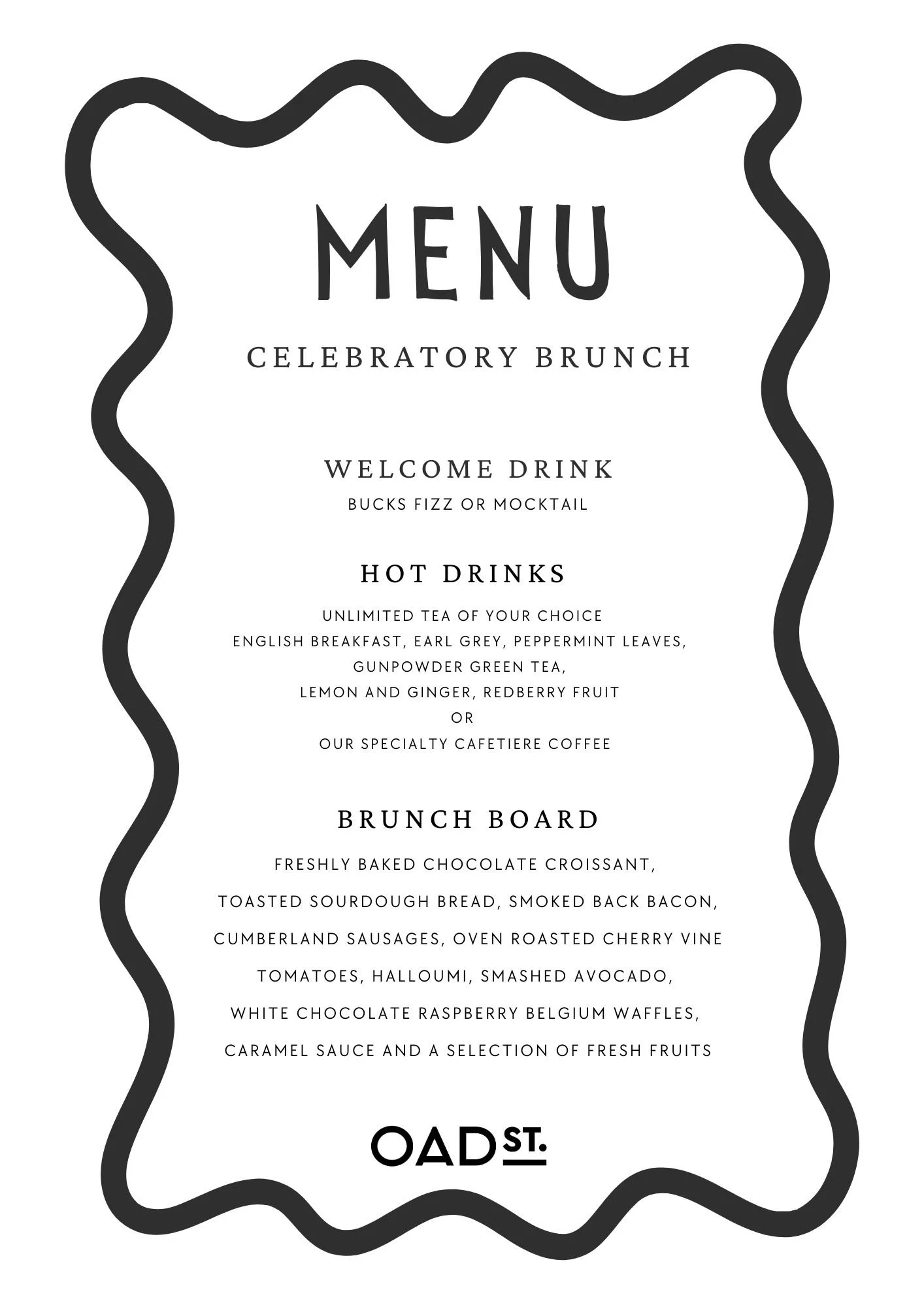 MENU

CELEBRATORY BRUNCH

WELCOME DRINK

BUCKS FIZZ OR MOCKTAIL

HOT DRINKS

UNLIMITED TEA OF YOUR CHOICE
ENGLISH BREAKFAST, EARL GREY, PEPPERMINT LEAVES,
GUNPOWDER GREEN TEA,
LEMON AND GINGER, REDBERRY FRUIT
OR
OUR SPECIALTY CAFETIERE COFFEE

BRUNCH BOARD

FRESHLY BAKED CHOCOLATE CROISSANT,
TOASTED SOURDOUGH BREAD, SMOKED BACK BACON,
CUMBERLAND SAUSAGES, OVEN ROASTED CHERRY VINE
TOMATOES, HALLOUMI, SMASHED AVOCADO,
WHITE CHOCOLATE RASPBERRY BELGIUM WAFFLES,
CARAMEL SAUCE AND A SELECTION OF FRESH FRUITS

OAD ST.